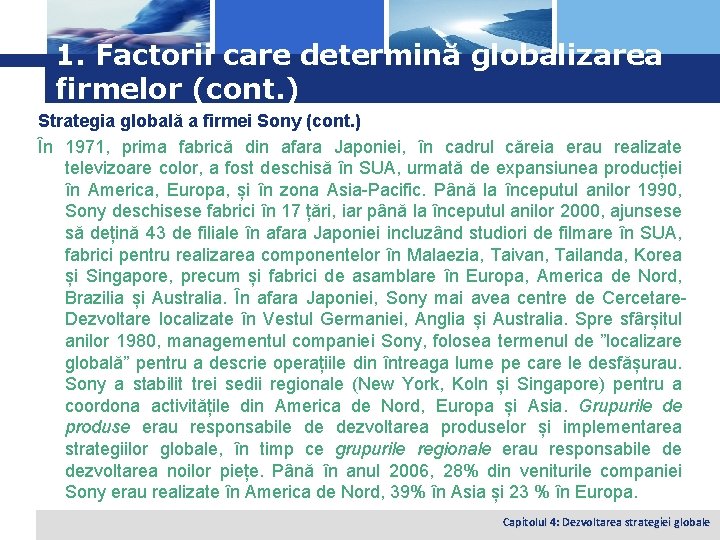 1. Factorii care determină globalizarea firmelor (cont.)

Strategia globală a firmei Sony (cont.)

În 1971, prima fabrică din afara Japoniei, în cadrul căreia erau realizate televizoare color, a fost deschisă în SUA, urmată de expansiunea producției în America, Europa, și în zona Asia-Pacific. Până la începutul anilor 1990, Sony deschisese fabrici în 17 țări, iar până la începutul anilor 2000, ajunsese să dețină 43 de filiale în afara Japoniei incluzând studiori de filmare în SUA, fabrici pentru realizarea componentelor în Malaezia, Taivan, Tailanda, Korea și Singapore, precum și fabrici de asamblare în Europa, America de Nord, Brazilia și Australia. În afara Japoniei, Sony mai avea centre de Cercetare-Dezvoltare localizate în Vestul Germaniei, Anglia și Australia. Spre sfârșitul anilor 1980, managementul companiei Sony, folosea termenul de "localizare globală" pentru a descrie operațiile din întreaga lume pe care le desfășurau. Sony a stabilit trei sedii regionale (New York, Koln și Singapore) pentru a coordona activitățile din America de Nord, Europa și Asia. Grupurile de produse erau responsabile de dezvoltarea produselor și implementarea strategiilor globale, în timp ce grupurile regionale erau responsabile de dezvoltarea noilor piețe. Până în anul 2006, 28% din veniturile companiei Sony erau realizate în America de Nord, 39% în Asia și 23 % în Europa.

Capitolul 4: Dezvoltarea strategiei globale